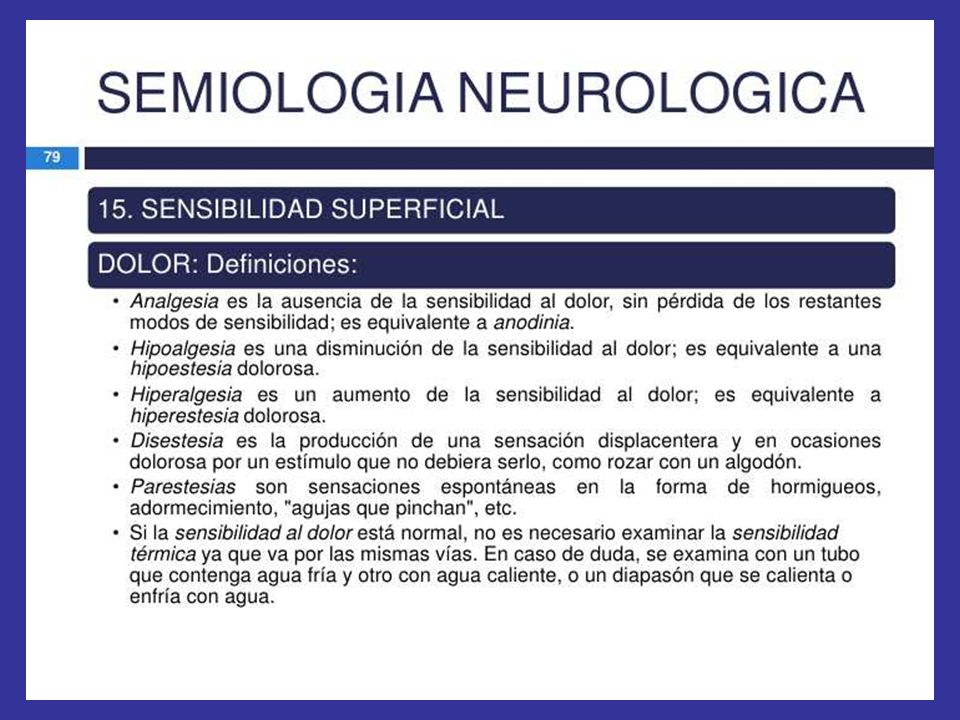 SEMIOLOGIA NEUROLOGICA

79

15. SENSIBILIDAD SUPERFICIAL

DOLOR: Definiciones:

• Analgesia es la ausencia de la sensibilidad al dolor, sin pérdida de los restantes modos de sensibilidad; es equivalente a anodinia.
• Hipoalgesia es una disminución de la sensibilidad al dolor; es equivalente a una hipoestesia dolorosa.
• Hiperalgesia es un aumento de la sensibilidad al dolor; es equivalente a hiperestesia dolorosa.
• Disestesia es la producción de una sensación displacentera y en ocasiones dolorosa por un estímulo que no debiera serlo, como rozar con un algodón.
• Parestesias son sensaciones espontáneas en la forma de hormigueos, adormecimiento, "agujas que pinchan", etc.
• Si la sensibilidad al dolor está normal, no es necesario examinar la sensibilidad térmica ya que va por las mismas vías. En caso de duda, se examina con un tubo que contenga agua fría y otro con agua caliente, o un diapasón que se calienta o enfría con agua.